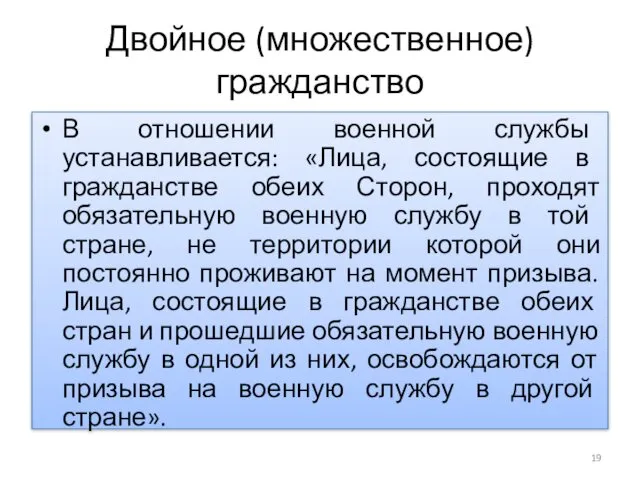 Двойное (множественное) гражданство

• В отношении военной службы устанавливается: «Лица, состоящие в гражданстве обеих Сторон, проходят обязательную военную службу в той стране, не территории которой они постоянно проживают на момент призыва. Лица, состоящие в гражданстве обеих стран и прошедшие обязательную военную службу в одной из них, освобождаются от призыва на военную службу в другой стране».

19